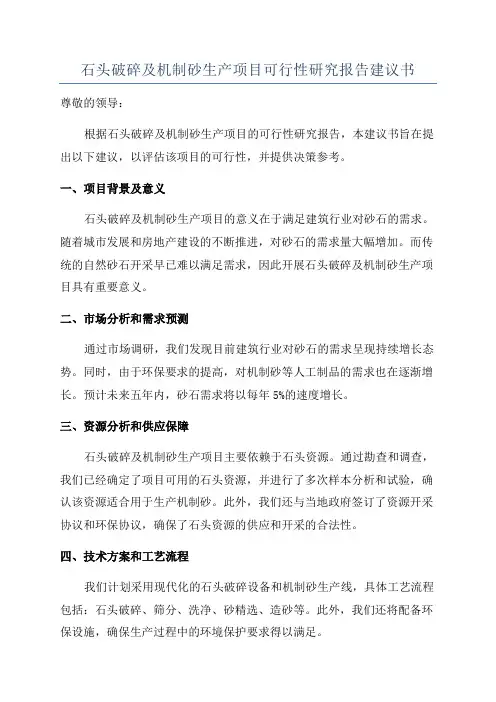 石头破碎及机制砂生产项目可行性研究报告建议书

尊敬的领导：

根据石头破碎及机制砂生产项目的可行性研究报告，本建议书旨在提出以下建议，以评估该项目的可行性，并提供决策参考。

一、项目背景及意义

石头破碎及机制砂生产项目的意义在于满足建筑行业对砂石的需求。随着城市发展和房地产建设的不断推进，对砂石的需求量大幅增加。而传统的自然砂石开采早已难以满足需求，因此开展石头破碎及机制砂生产项目具有重要意义。

二、市场分析和需求预测

通过市场调研，我们发现目前建筑行业对砂石的需求呈现持续增长态势。同时，由于环保要求的提高，对机制砂等人工制品的需求也在逐渐增长。预计未来五年内，砂石需求将以每年 5%的速度增长。

三、资源分析和供应保障

石头破碎及机制砂生产项目主要依赖于石头资源。通过勘查和调查，我们已经确定了项目可用的石头资源，并进行了多次样本分析和试验，确认该资源适合用于生产机制砂。此外，我们还与当地政府签订了资源开采协议和环保协议，确保了石头资源的供应和开采的合法性。

四、技术方案和工艺流程

我们计划采用现代化的石头破碎设备和机制砂生产线，具体工艺流程包括：石头破碎、筛分、洗净、砂精选、造砂等。此外，我们还将配备环保设施，确保生产过程中的环境保护要求得以满足。